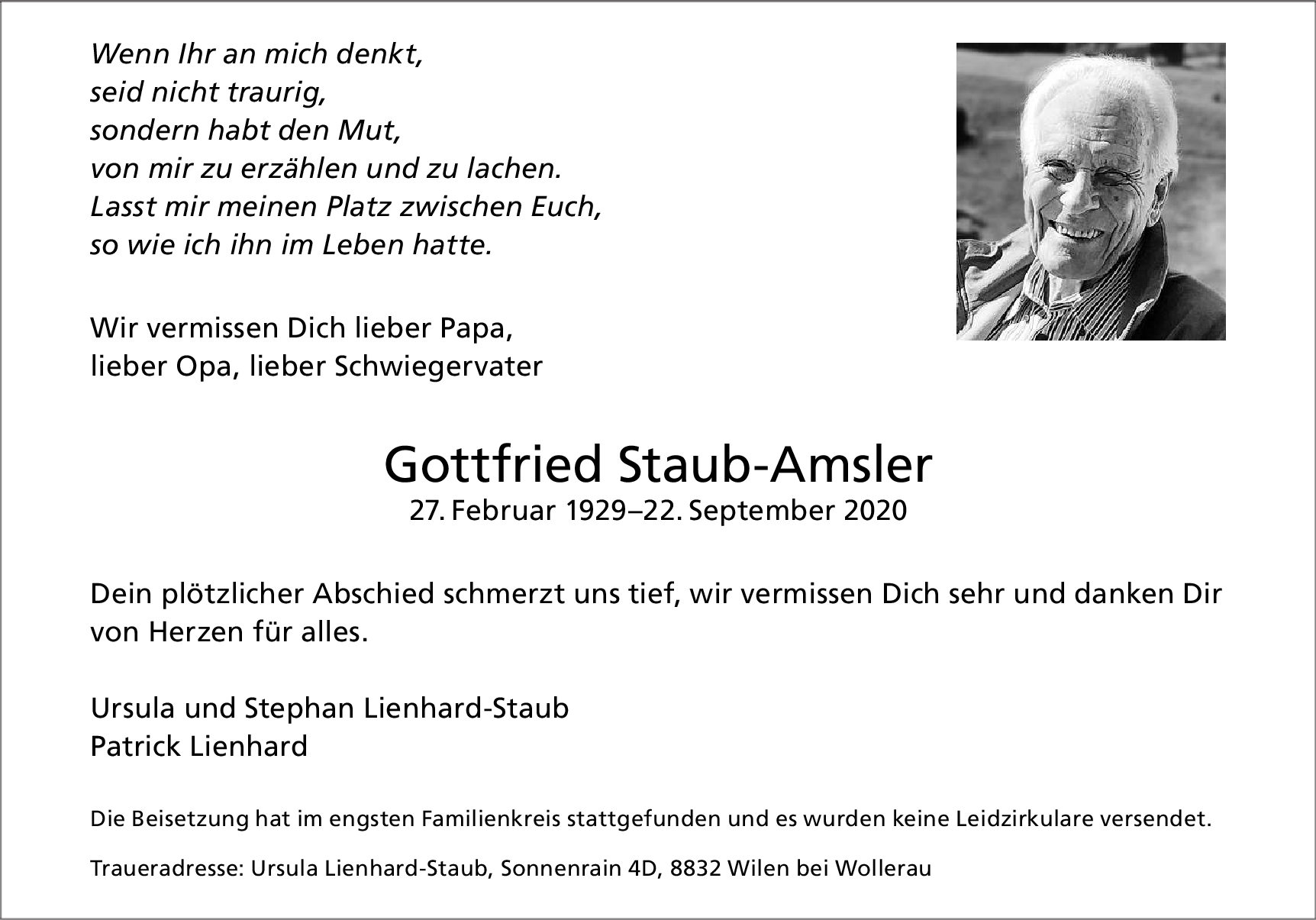 Wenn Ihr an mich denkt,
seid nicht traurig,
sondern habt den Mut,
von mir zu erzählen und zu lachen.
Lasst mir meinen Platz zwischen Euch,
so wie ich ihn im Leben hatte.

Wir vermissen Dich lieber Papa,
lieber Opa, lieber Schwiegervater

Gottfried Staub-Amsler
27. Februar 1929–22. September 2020

Dein plötzlicher Abschied schmerzt uns tief, wir vermissen Dich sehr und danken Dir von Herzen für alles.

Ursula und Stephan Lienhard-Staub
Patrick Lienhard

Die Beisetzung hat im engsten Familienkreis stattgefunden und es wurden keine Leidzirkulare versendet.

Traueradresse: Ursula Lienhard-Staub, Sonnenrain 4D, 8832 Wilen bei Wollerau